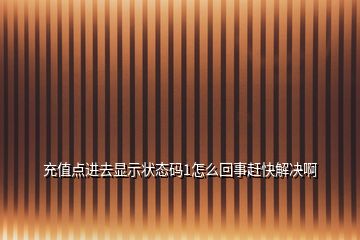 充值点进去显示状态码1怎么回事赶快解决啊